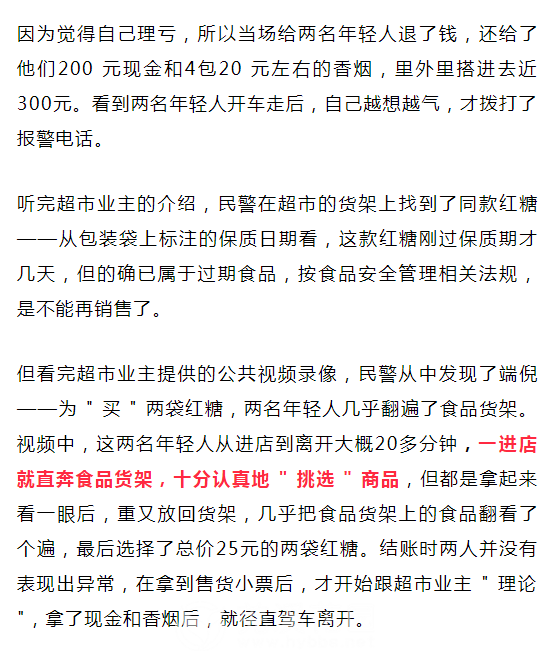 因为觉得自己理亏，所以当场给两名年轻人退了钱，还给了他们200 元现金和4包20 元左右的香烟，里外里搭进去近300元。看到两名年轻人开车走后，自己越想越气，才拨打了报警电话。

听完超市业主的介绍，民警在超市的货架上找到了同款红糖——从包装袋上标注的保质日期看，这款红糖刚过保质期才几天，但的确已属于过期食品，按食品安全管理相关法规，是不能再销售了。

但看完超市业主提供的公共视频录像，民警从中发现了端倪——为＂买＂两袋红糖，两名年轻人几乎翻遍了食品货架。视频中，这两名年轻人从进店到离开大概20多分钟，一进店就直奔食品货架，十分认真地＂挑选＂商品，但都是拿起来看一眼后，重又放回货架，几乎把食品货架上的食品翻看了个遍，最后选择了总价25元的两袋红糖。结账时两人并没有表现出异常，在拿到售货小票后，才开始跟超市业主＂理论＂，拿了现金和香烟后，就径直驾车离开。